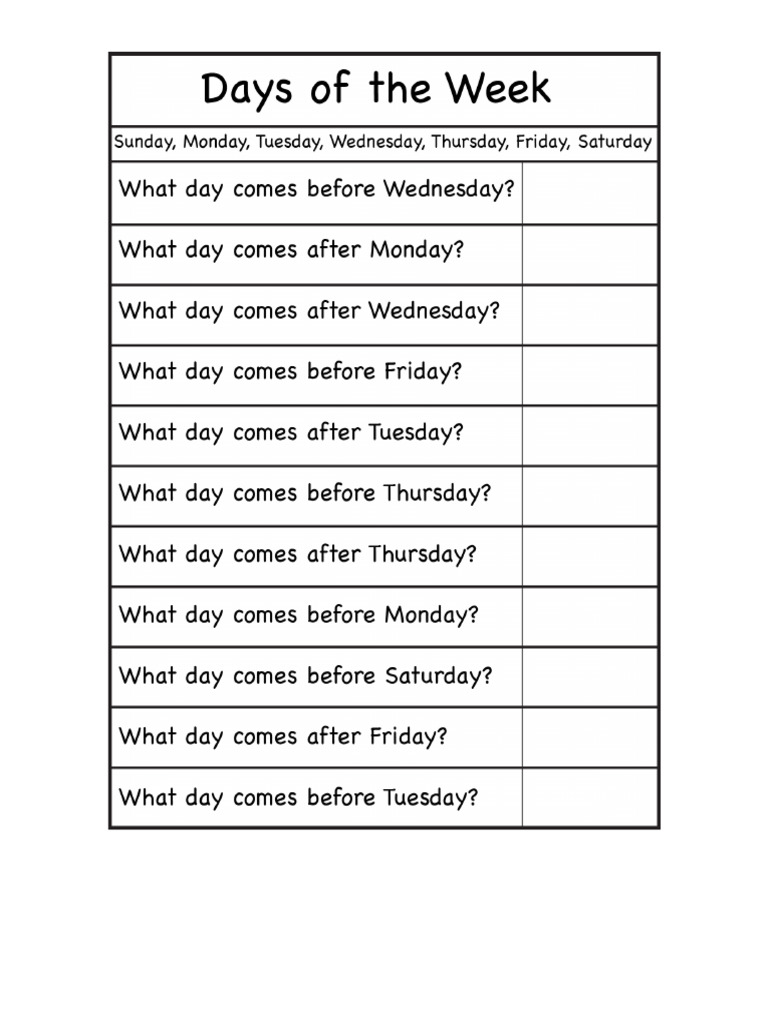 Days of the Week

Sunday, Monday, Tuesday, Wednesday, Thursday, Friday, Saturday

| | |
|---|---|
| What day comes before Wednesday? | |
| What day comes after Monday? | |
| What day comes after Wednesday? | |
| What day comes before Friday? | |
| What day comes after Tuesday? | |
| What day comes before Thursday? | |
| What day comes after Thursday? | |
| What day comes before Monday? | |
| What day comes before Saturday? | |
| What day comes after Friday? | |
| What day comes before Tuesday? | |